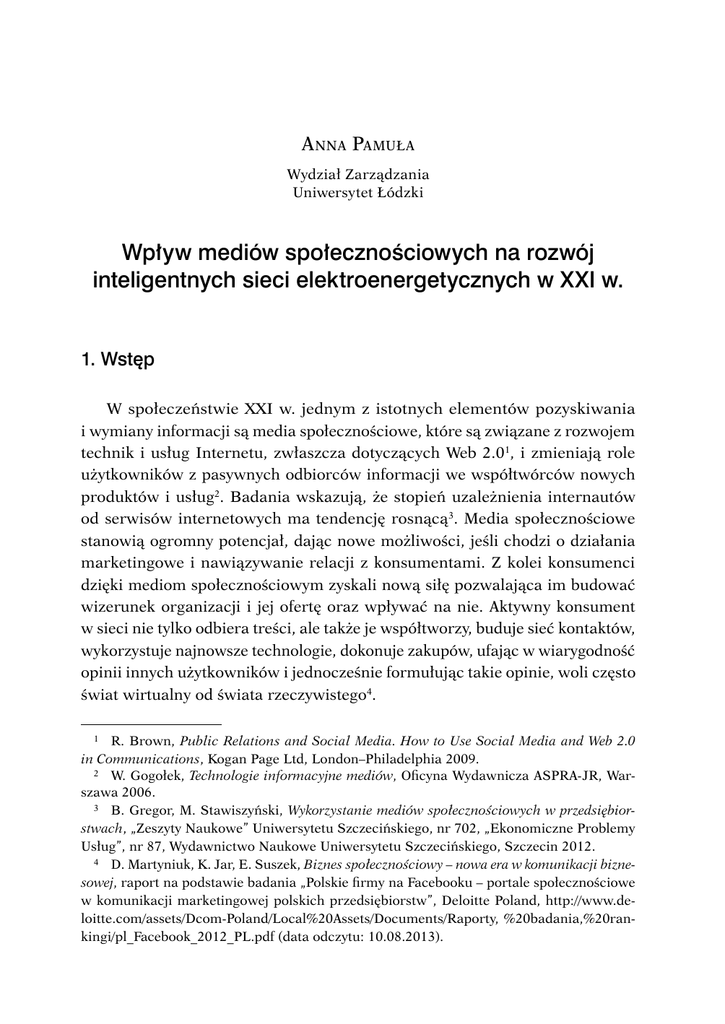 Anna Pamuła

Wydział Zarządzania
Uniwersytet Łódzki

Wpływ mediów społecznościowych na rozwój inteligentnych sieci elektroenergetycznych w XXI w.

1. Wstęp

W społeczeństwie XXI w. jednym z istotnych elementów pozyskiwania i wymiany informacji są media społecznościowe, które są związane z rozwojem technik i usług Internetu, zwłaszcza dotyczących Web 2.0$^1$, i zmieniają role użytkowników z pasywnych odbiorców informacji we współtwórców nowych produktów i usług$^2$. Badania wskazują, że stopień uzależnienia internautów od serwisów internetowych ma tendencję rosnącą$^3$. Media społecznościowe stanowią ogromny potencjał, dając nowe możliwości, jeśli chodzi o działania marketingowe i nawiązywanie relacji z konsumentami. Z kolei konsumenci dzięki mediom społecznościowym zyskali nową siłę pozwalająca im budować wizerunek organizacji i jej ofertę oraz wpływać na nie. Aktywny konsument w sieci nie tylko odbiera treści, ale także je współtworzy, buduje sieć kontaktów, wykorzystuje najnowsze technologie, dokonuje zakupów, ufając w wiarygodność opinii innych użytkowników i jednocześnie formułując takie opinie, woli często świat wirtualny od świata rzeczywistego$^4$.

$^1$ R. Brown, Public Relations and Social Media. How to Use Social Media and Web 2.0 in Communications, Kogan Page Ltd, London–Philadelphia 2009.

$^2$ W. Gogołek, Technologie informacyjne mediów, Oficyna Wydawnicza ASPRA-JR, Warszawa 2006.

$^3$ B. Gregor, M. Stawiszyński, Wykorzystanie mediów społecznościowych w przedsiębiorstwach, „Zeszyty Naukowe" Uniwersytetu Szczecińskiego, nr 702, „Ekonomiczne Problemy Usług", nr 87, Wydawnictwo Naukowe Uniwersytetu Szczecińskiego, Szczecin 2012.

$^4$ D. Martyniuk, K. Jar, E. Suszek, Biznes społecznościowy – nowa era w komunikacji biznesowej, raport na podstawie badania „Polskie firmy na Facebooku – portale społecznościowe w komunikacji marketingowej polskich przedsiębiorstw", Deloitte Poland, http://www.deloitte.com/assets/Dcom-Poland/Local%20Assets/Documents/Raporty, %20badania,%20rankingi/pl_Facebook_2012_PL.pdf (data odczytu: 10.08.2013).